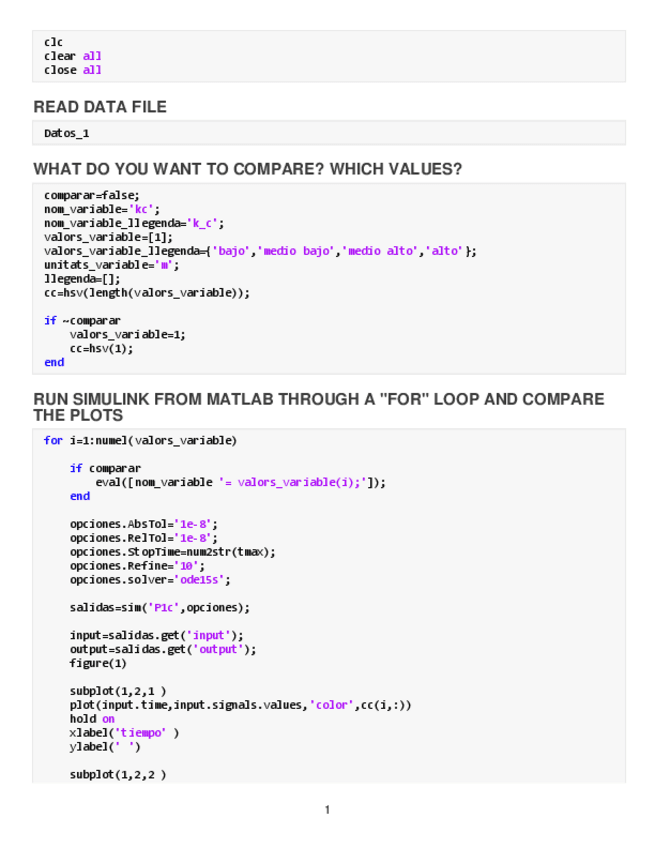 clc
clear all
close all

READ DATA FILE

Datos_1

WHAT DO YOU WANT TO COMPARE? WHICH VALUES?

comparar=false;
nom_variable='kc';
nom_variable_llegenda='k_c';
valors_variable=[1];
valors_variable_llegenda={'bajo','medio bajo','medio alto','alto'};
unitats_variable='m';
llegenda=[];
cc=hsv(length(valors_variable));

if ~comparar
    valors_variable=1;
    cc=hsv(1);
end

RUN SIMULINK FROM MATLAB THROUGH A "FOR" LOOP AND COMPARE THE PLOTS

for i=1:numel(valors_variable)

    if comparar
        eval([nom_variable '= valors_variable(i);']);
    end

    opciones.AbsTol='1e-8';
    opciones.RelTol='1e-8';
    opciones.StopTime=num2str(tmax);
    opciones.Refine='10';
    opciones.solver='ode15s';

    salidas=sim('P1c',opciones);

    input=salidas.get('input');
    output=salidas.get('output');
    figure(1)

    subplot(1,2,1 )
    plot(input.time,input.signals.values,'color',cc(i,:))
    hold on
    xlabel('tiempo' )
    ylabel(' ')

    subplot(1,2,2 )

1